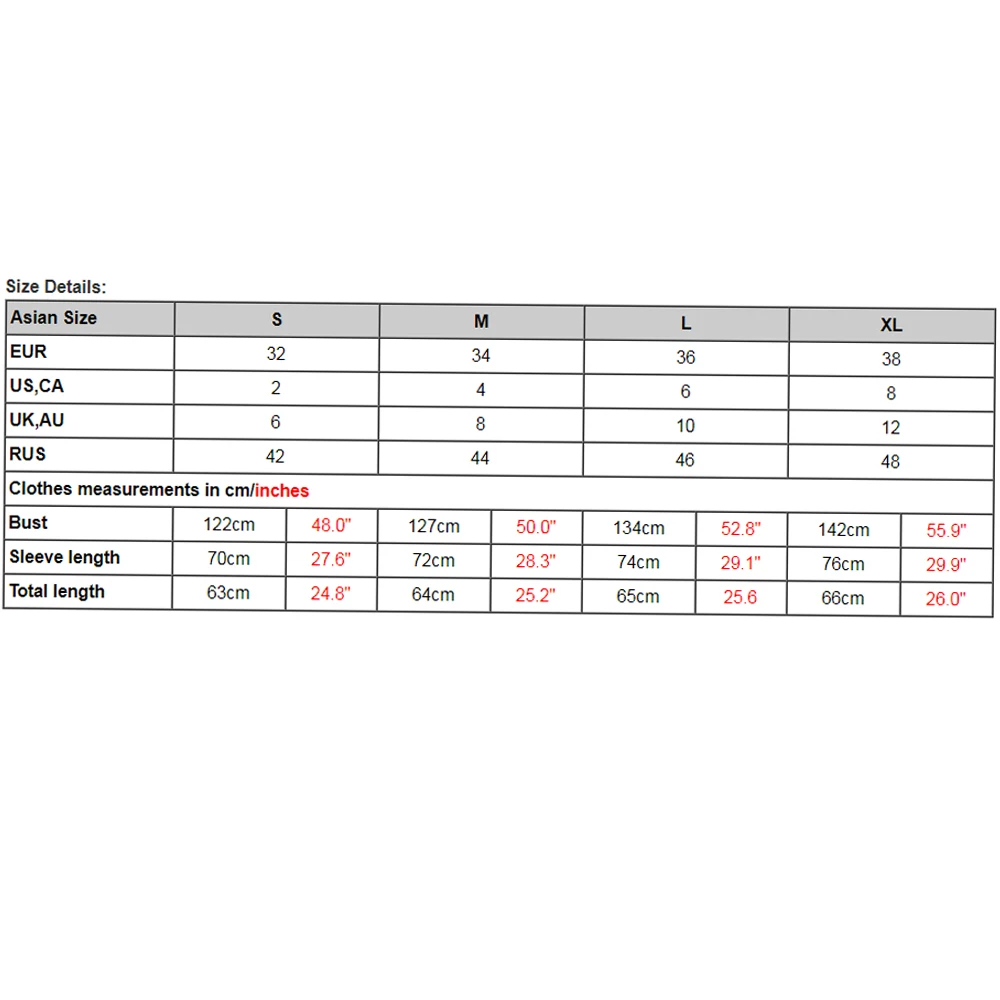 Size Details:

| Asian Size | S | | M | | L | | XL | |
|---|---|---|---|---|---|---|---|---|
| EUR | 32 | | 34 | | 36 | | 38 | |
| US,CA | 2 | | 4 | | 6 | | 8 | |
| UK,AU | 6 | | 8 | | 10 | | 12 | |
| RUS | 42 | | 44 | | 46 | | 48 | |
| Clothes measurements in cm/inches | | | | | | | | |
| Bust | 122cm | 48.0" | 127cm | 50.0" | 134cm | 52.8" | 142cm | 55.9" |
| Sleeve length | 70cm | 27.6" | 72cm | 28.3" | 74cm | 29.1" | 76cm | 29.9" |
| Total length | 63cm | 24.8" | 64cm | 25.2" | 65cm | 25.6 | 66cm | 26.0" |